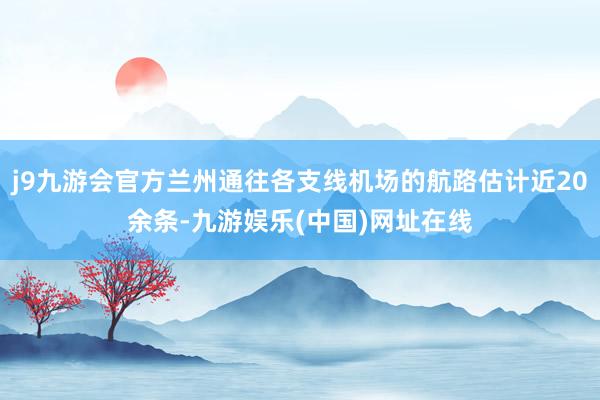 j9九游会官方兰州通往各支线机场的航路估计近20余条-九游娱乐(中国)网址在线